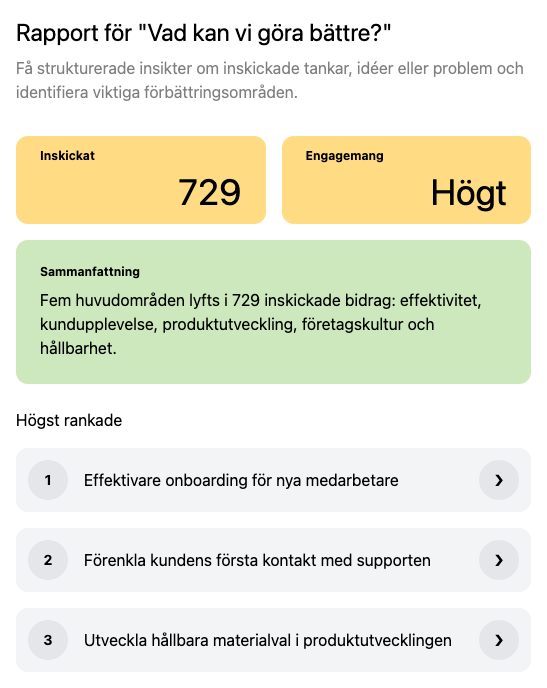 Rapport för "Vad kan vi göra bättre?"

Få strukturerade insikter om inskickade tankar, idéer eller problem och identifiera viktiga förbättringsområden.

Inskickat
729

Engagemang
Högt

Sammanfattning
Fem huvudområden lyfts i 729 inskickade bidrag: effektivitet, kundupplevelse, produktutveckling, företagskultur och hållbarhet.

Högst rankade

1 Effektivare onboarding för nya medarbetare ›

2 Förenkla kundens första kontakt med supporten ›

3 Utveckla hållbara materialval i produktutvecklingen ›